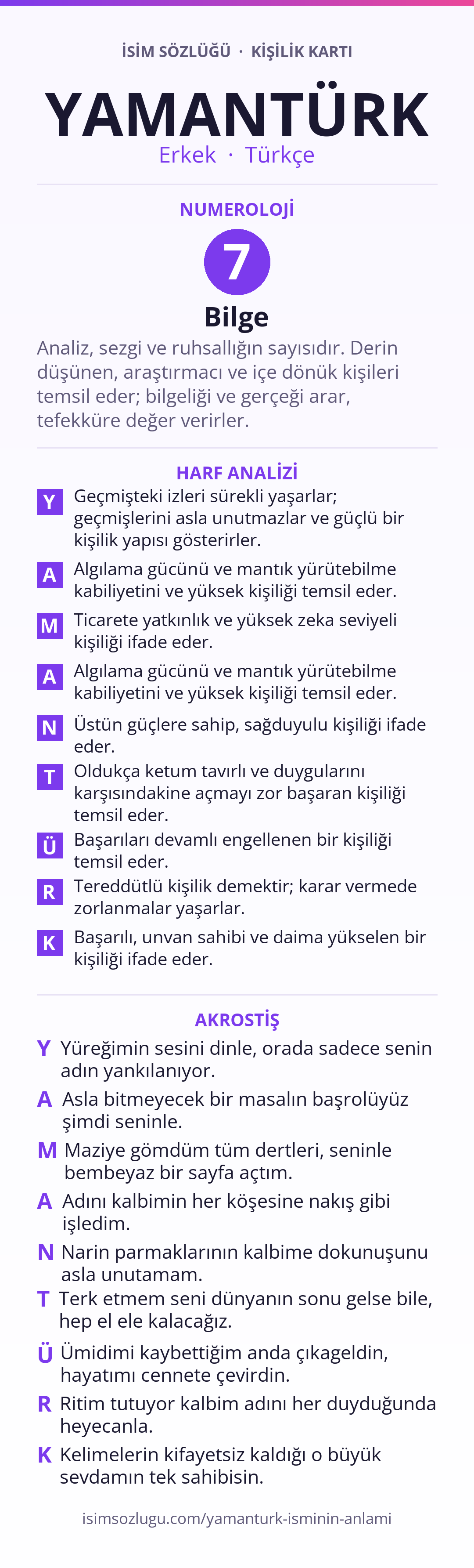 İSİM SÖZLÜĞÜ · KİŞİLİK KARTI

YAMANTÜRK

Erkek · Türkçe

NUMEROLOJİ

7

Bilge

Analiz, sezgi ve ruhsallığın sayısıdır. Derin düşünen, araştırmacı ve içe dönük kişileri temsil eder; bilgeliği ve gerçeği arar, tefekküre değer verirler.

HARF ANALİZİ

Y Geçmişteki izleri sürekli yaşarlar; geçmişlerini asla unutmazlar ve güçlü bir kişilik yapısı gösterirler.

A Algılama gücünü ve mantık yürütebilme kabiliyetini ve yüksek kişiliği temsil eder.

M Ticarete yatkınlık ve yüksek zeka seviyeli kişiliği ifade eder.

A Algılama gücünü ve mantık yürütebilme kabiliyetini ve yüksek kişiliği temsil eder.

N Üstün güçlere sahip, sağduyulu kişiliği ifade eder.

T Oldukça ketum tavırlı ve duygularını karşısındakine açmayı zor başaran kişiliği temsil eder.

Ü Başarıları devamlı engellenen bir kişiliği temsil eder.

R Tereddütlü kişilik demektir; karar vermede zorlanmalar yaşarlar.

K Başarılı, unvan sahibi ve daima yükselen bir kişiliği ifade eder.

AKROSTİŞ

Y Yüreğimin sesini dinle, orada sadece senin adın yankılanıyor.

A Asla bitmeyecek bir masalın başrolüyüz şimdi seninle.

M Maziye gömdüm tüm dertleri, seninle bembeyaz bir sayfa açtım.

A Adını kalbimin her köşesine nakış gibi işledim.

N Narin parmaklarının kalbime dokunuşunu asla unutamam.

T Terk etmem seni dünyanın sonu gelse bile, hep el ele kalacağız.

Ü Ümidimi kaybettiğim anda çıkageldin, hayatımı cennete çevirdin.

R Ritim tutuyor kalbim adını her duyduğunda heyecanla.

K Kelimelerin kifayetsiz kaldığı o büyük sevdamın tek sahibisin.

isimsozlugu.com/yamanturk-isminin-anlami